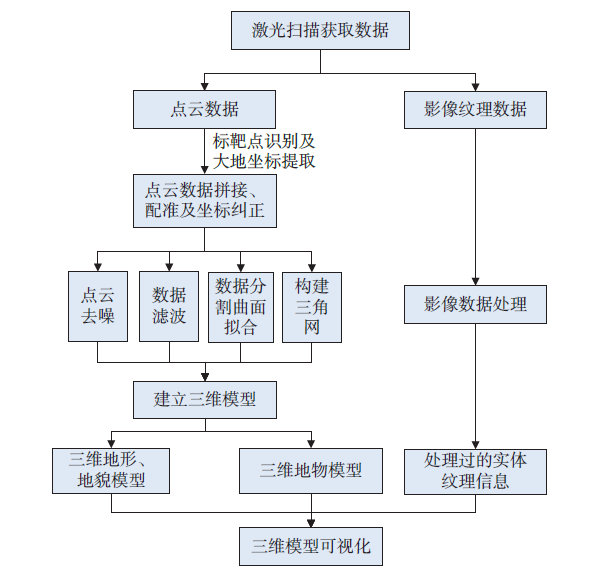 激光扫描获取数据

点云数据

影像纹理数据

标靶点识别及大地坐标提取

点云数据拼接、配准及坐标纠正

点云去噪

数据滤波

数据分割曲面拟合

构建三角网

影像数据处理

建立三维模型

三维地形、地貌模型

三维地物模型

处理过的实体纹理信息

三维模型可视化